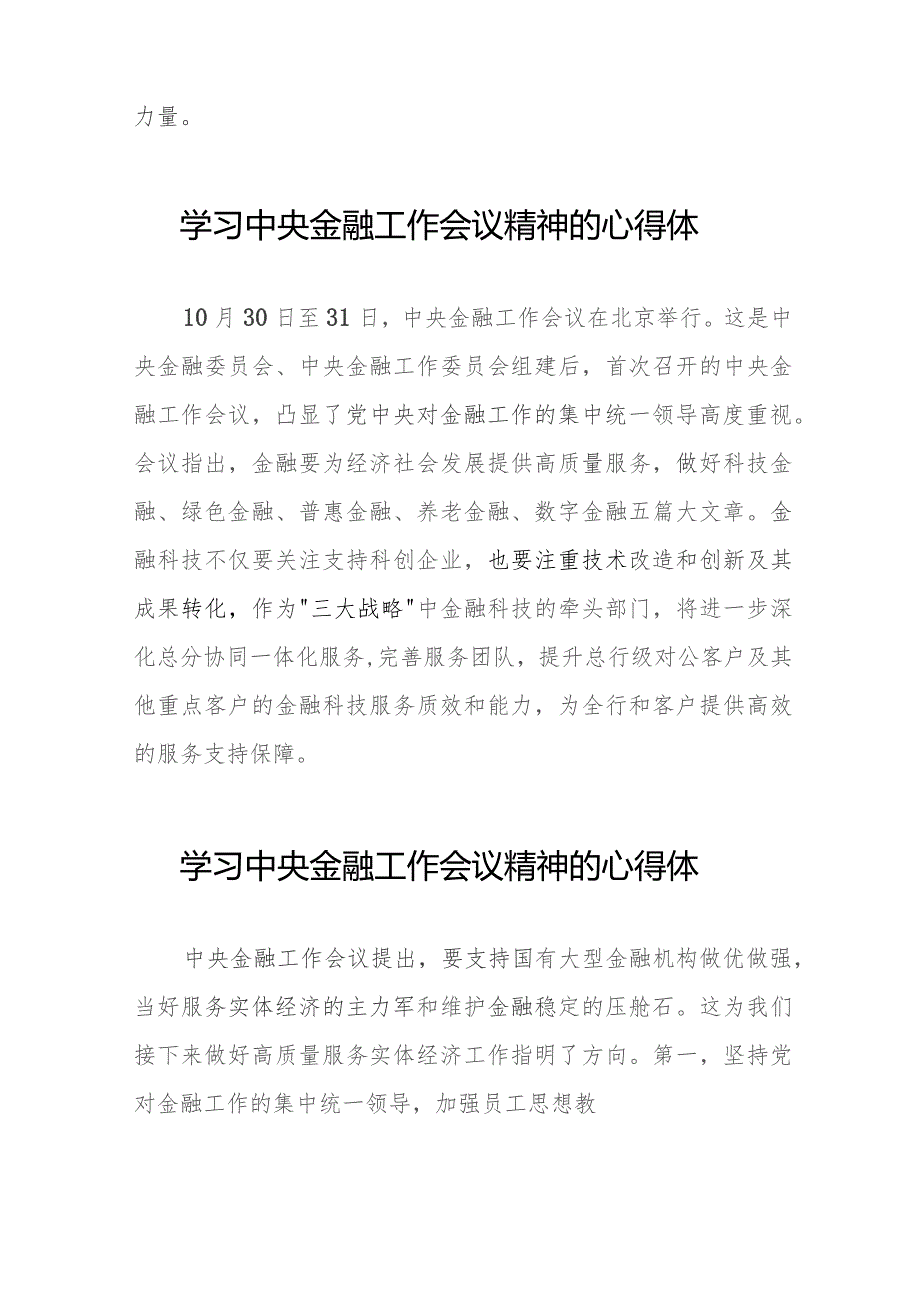 力量。

学习中央金融工作会议精神的心得体

10月30日至31日，中央金融工作会议在北京举行。这是中央金融委员会、中央金融工作委员会组建后，首次召开的中央金融工作会议，凸显了党中央对金融工作的集中统一领导高度重视。会议指出，金融要为经济社会发展提供高质量服务，做好科技金融、绿色金融、普惠金融、养老金融、数字金融五篇大文章。金融科技不仅要关注支持科创企业，也要注重技术改造和创新及其成果转化，作为"三大战略"中金融科技的牵头部门，将进一步深化总分协同一体化服务,完善服务团队，提升总行级对公客户及其他重点客户的金融科技服务质效和能力，为全行和客户提供高效的服务支持保障。

学习中央金融工作会议精神的心得体

中央金融工作会议提出，要支持国有大型金融机构做优做强，当好服务实体经济的主力军和维护金融稳定的压舱石。这为我们接下来做好高质量服务实体经济工作指明了方向。第一，坚持党对金融工作的集中统一领导，加强员工思想教